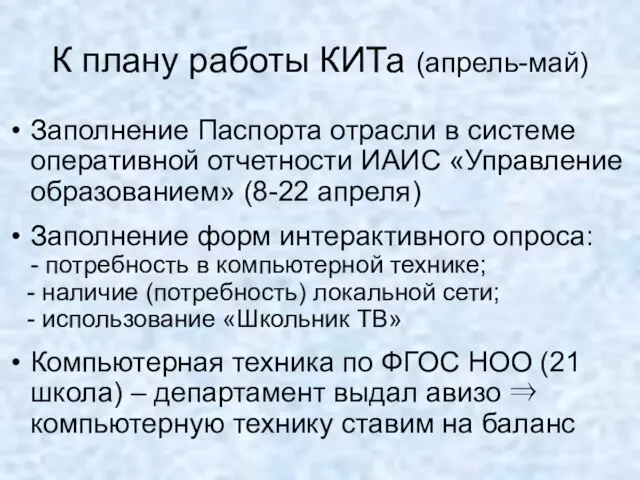 К плану работы КИТа (апрель-май)

• Заполнение Паспорта отрасли в системе оперативной отчетности ИАИС «Управление образованием» (8-22 апреля)

• Заполнение форм интерактивного опроса:
- потребность в компьютерной технике;
- наличие (потребность) локальной сети;
- использование «Школьник ТВ»

• Компьютерная техника по ФГОС НОО (21 школа) – департамент выдал авизо $\Rightarrow$ компьютерную технику ставим на баланс